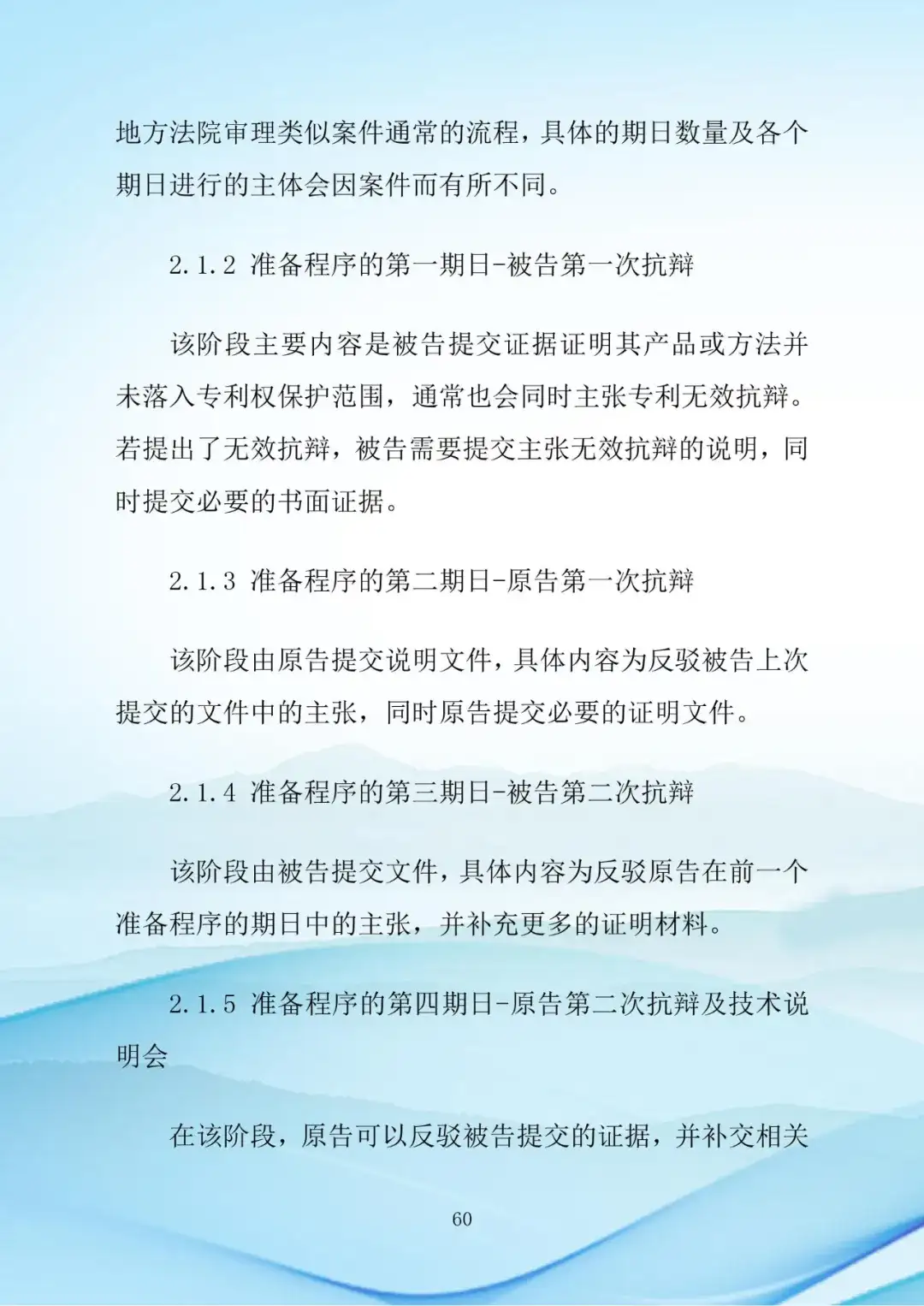 地方法院审理类似案件通常的流程，具体的期日数量及各个期日进行的主体会因案件而有所不同。

2.1.2 准备程序的第一期日-被告第一次抗辩

该阶段主要内容是被告提交证据证明其产品或方法并未落入专利权保护范围，通常也会同时主张专利无效抗辩。若提出了无效抗辩，被告需要提交主张无效抗辩的说明，同时提交必要的书面证据。

2.1.3 准备程序的第二期日-原告第一次抗辩

该阶段由原告提交说明文件，具体内容为反驳被告上次提交的文件中的主张，同时原告提交必要的证明文件。

2.1.4 准备程序的第三期日-被告第二次抗辩

该阶段由被告提交文件，具体内容为反驳原告在前一个准备程序的期日中的主张，并补充更多的证明材料。

2.1.5 准备程序的第四期日-原告第二次抗辩及技术说明会

在该阶段，原告可以反驳被告提交的证据，并补交相关

60